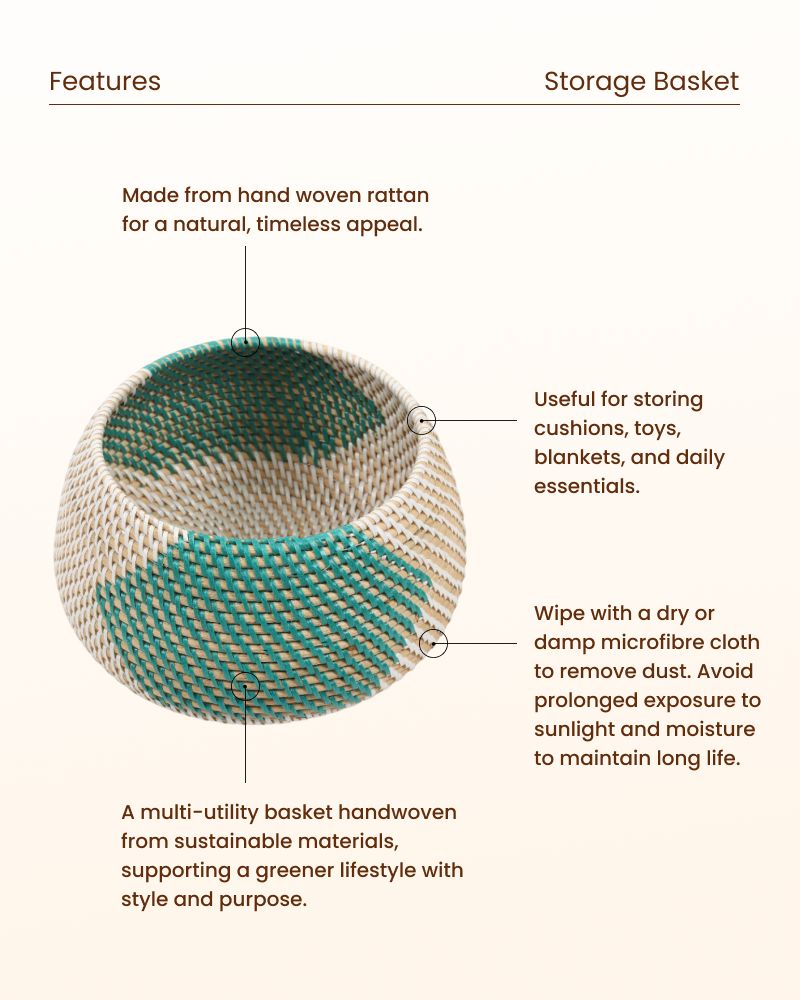 Features

Storage Basket

Made from hand woven rattan for a natural, timeless appeal.

Useful for storing cushions, toys, blankets, and daily essentials.

Wipe with a dry or damp microfibre cloth to remove dust. Avoid prolonged exposure to sunlight and moisture to maintain long life.

A multi-utility basket handwoven from sustainable materials, supporting a greener lifestyle with style and purpose.